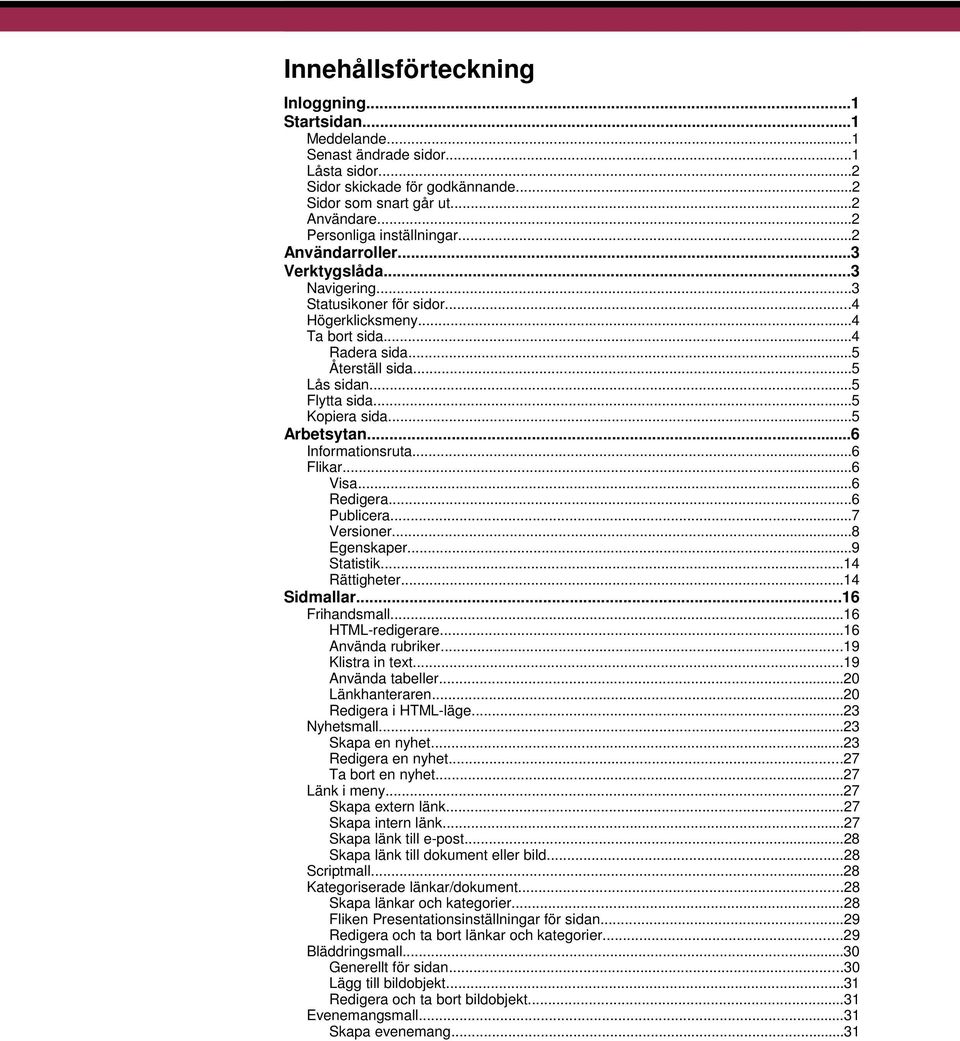 Innehållsförteckning

Inloggning...1
Startsidan...1
Meddelande...1
Senast ändrade sidor...1
Låsta sidor...2
Sidor skickade för godkännande...2
Sidor som snart går ut...2
Användare...2
Personliga inställningar...2
Användarroller...3
Verktygslåda...3
Navigering...3
Statusikoner för sidor...4
Högerklicksmeny...4
Ta bort sida...4
Radera sida...5
Återställ sida...5
Lås sidan...5
Flytta sida...5
Kopiera sida...5
Arbetsytan...6
Informationsruta...6
Flikar...6
Visa...6
Redigera...6
Publicera...7
Versioner...8
Egenskaper...9
Statistik...14
Rättigheter...14
Sidmallar...16
Frihandsmall...16
HTML-redigerare...16
Använda rubriker...19
Klistra in text...19
Använda tabeller...20
Länkhanteraren...20
Redigera i HTML-läge...23
Nyhetsmall...23
Skapa en nyhet...23
Redigera en nyhet...27
Ta bort en nyhet...27
Länk i meny...27
Skapa extern länk...27
Skapa intern länk...27
Skapa länk till e-post...28
Skapa länk till dokument eller bild...28
Scriptmall...28
Kategoriserade länkar/dokument...28
Skapa länkar och kategorier...28
Fliken Presentationsinställningar för sidan...29
Redigera och ta bort länkar och kategorier...29
Bläddringsmall...30
Generellt för sidan...30
Lägg till bildobjekt...31
Redigera och ta bort bildobjekt...31
Evenemangsmall...31
Skapa evenemang...31